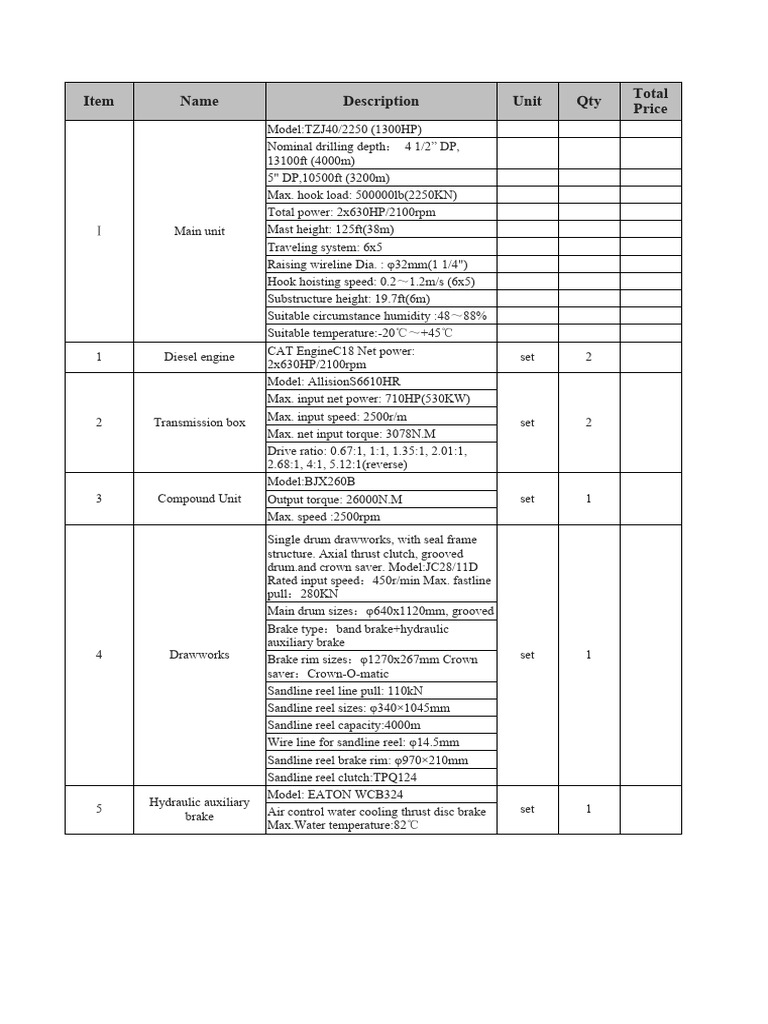 | Item | Name | Description | Unit | Qty | Total Price |
|---|---|---|---|---|---|
| I | Main unit | Model:TZJ40/2250 (1300HP) | | | |
| | | Nominal drilling depth: 4 1/2" DP, 13100ft (4000m) | | | |
| | | 5" DP,10500ft (3200m) | | | |
| | | Max. hook load: 500000lb(2250KN) | | | |
| | | Total power: 2x630HP/2100rpm | | | |
| | | Mast height: 125ft(38m) | | | |
| | | Traveling system: 6x5 | | | |
| | | Raising wireline Dia. : φ32mm(1 1/4") | | | |
| | | Hook hoisting speed: 0.2～1.2m/s (6x5) | | | |
| | | Substructure height: 19.7ft(6m) | | | |
| | | Suitable circumstance humidity :48～88% | | | |
| | | Suitable temperature:-20℃～+45℃ | | | |
| 1 | Diesel engine | CAT EngineC18 Net power: 2x630HP/2100rpm | set | 2 | |
| 2 | Transmission box | Model: AllisionS6610HR | set | 2 | |
| | | Max. input net power: 710HP(530KW) | | | |
| | | Max. input speed: 2500r/m | | | |
| | | Max. net input torque: 3078N.M | | | |
| | | Drive ratio: 0.67:1, 1:1, 1.35:1, 2.01:1, 2.68:1, 4:1, 5.12:1(reverse) | | | |
| 3 | Compound Unit | Model:BJX260B | set | 1 | |
| | | Output torque: 26000N.M | | | |
| | | Max. speed :2500rpm | | | |
| 4 | Drawworks | Single drum drawworks, with seal frame structure. Axial thrust clutch, grooved drum.and crown saver. Model:JC28/11D Rated input speed: 450r/min Max. fastline pull: 280KN | set | 1 | |
| | | Main drum sizes: φ640x1120mm, grooved | | | |
| | | Brake type: band brake+hydraulic auxiliary brake | | | |
| | | Brake rim sizes: φ1270x267mm Crown saver: Crown-O-matic | | | |
| | | Sandline reel line pull: 110kN | | | |
| | | Sandline reel sizes: φ340×1045mm | | | |
| | | Sandline reel capacity:4000m | | | |
| | | Wire line for sandline reel: φ14.5mm | | | |
| | | Sandline reel brake rim: φ970×210mm | | | |
| | | Sandline reel clutch:TPQ124 | | | |
| 5 | Hydraulic auxiliary brake | Model: EATON WCB324 | set | 1 | |
| | | Air control water cooling thrust disc brake Max.Water temperature:82℃ | | | |